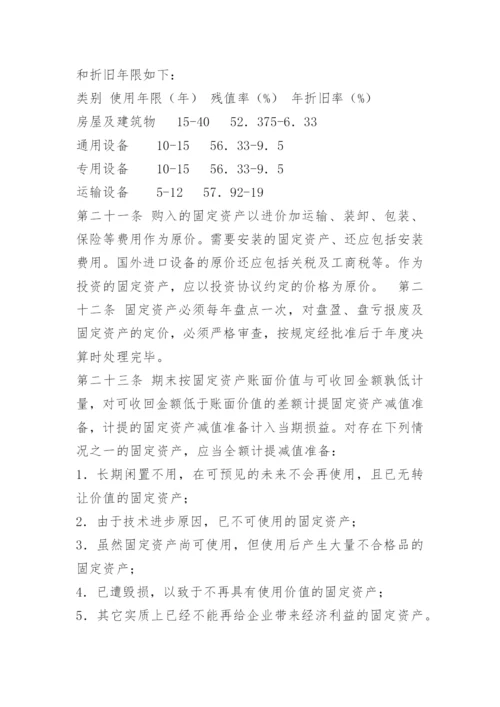 和折旧年限如下：
类别 使用年限（年） 残值率（%） 年折旧率（%）
房屋及建筑物　15-40　52．375-6．33
通用设备　10-15　56．33-9．5
专用设备　10-15　56．33-9．5
运输设备　5-12　57．92-19
第二十一条 购入的固定资产以进价加运输、装卸、包装、保险等费用作为原价。需要安装的固定资产、还应包括安装费用。国外进口设备的原价还应包括关税及工商税等。作为投资的固定资产，应以投资协议约定的价格为原价。　第二十二条 固定资产必须每年盘点一次，对盘盈、盘亏报废及固定资产的定价，必须严格审查，按规定经批准后于年度决算时处理完毕。
第二十三条 期末按固定资产账面价值与可收回金额孰低计量，对可收回金额低于账面价值的差额计提固定资产减值准备，计提的固定资产减值准备计入当期损益。对存在下列情况之一的固定资产，应当全额计提减值准备：
1．长期闲置不用，在可预见的未来不会再使用，且已无转让价值的固定资产；
2．由于技术进步原因，已不可使用的固定资产；
3．虽然固定资产尚可使用，但使用后产生大量不合格品的固定资产；
4．已遭毁损，以致于不再具有使用价值的固定资产；
5．其它实质上已经不能再给企业带来经济利益的固定资产。